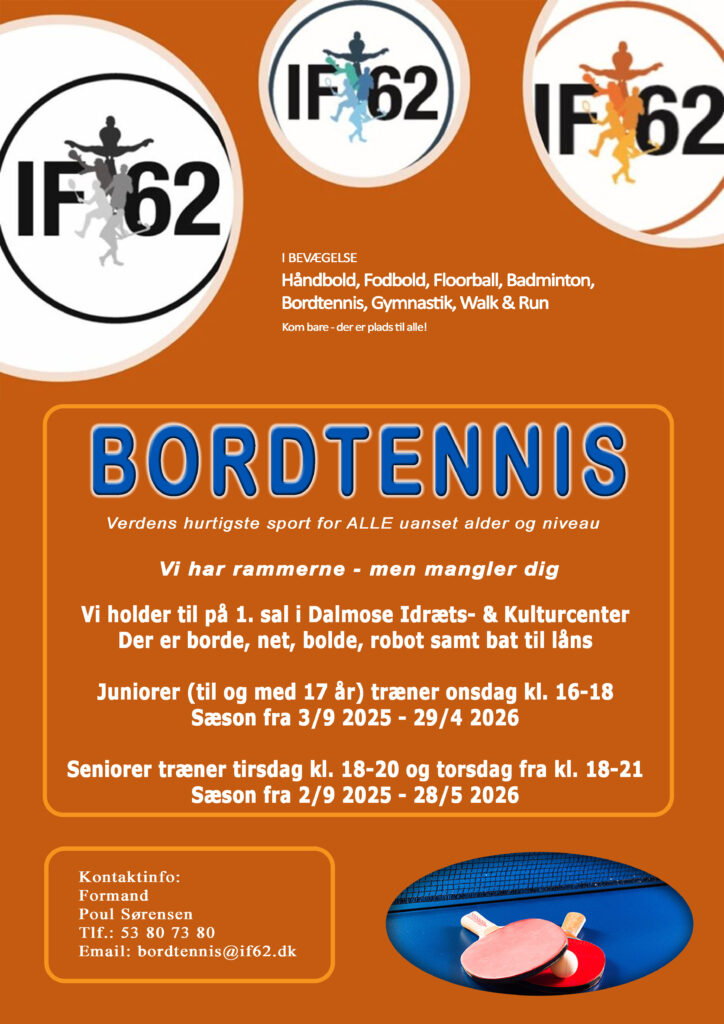 IF62

IF62

IF62

I BEVÆGELSE
Håndbold, Fodbold, Floorball, Badminton, Bordtennis, Gymnastik, Walk & Run
Kom bare - der er plads til alle!

BORDTENNIS

Verdens hurtigste sport for ALLE uanset alder og niveau

Vi har rammerne - men mangler dig

Vi holder til på 1. sal i Dalmose Idræts- & Kulturcenter
Der er borde, net, bolde, robot samt bat til låns

Juniorer (til og med 17 år) træner onsdag kl. 16-18
Sæson fra 3/9 2025 - 29/4 2026

Seniorer træner tirsdag kl. 18-20 og torsdag fra kl. 18-21
Sæson fra 2/9 2025 - 28/5 2026

Kontaktinfo:
Formand
Poul Sørensen
Tlf.: 53 80 73 80
Email: bordtennis@if62.dk